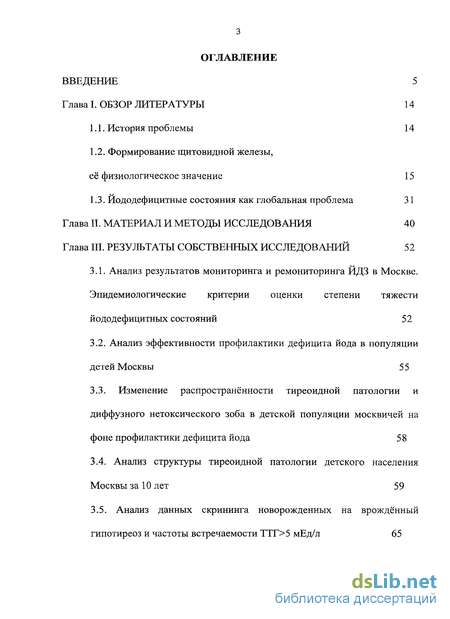 3

ОГЛАВЛЕНИЕ

ВВЕДЕНИЕ 5

Глава I. ОБЗОР ЛИТЕРАТУРЫ 14

1.1. История проблемы 14

1.2. Формирование щитовидной железы, её физиологическое значение 15

1.3. Йододефицитные состояния как глобальная проблема 31

Глава II. МАТЕРИАЛ И МЕТОДЫ ИССЛЕДОВАНИЯ 40

Глава III. РЕЗУЛЬТАТЫ СОБСТВЕННЫХ ИССЛЕДОВАНИЙ 52

3.1. Анализ результатов мониторинга и ремониторинга ЙДЗ в Москве. Эпидемиологические критерии оценки степени тяжести йододефицитных состояний 52

3.2. Анализ эффективности профилактики дефицита йода в популяции детей Москвы 55

3.3. Изменение распространённости тиреоидной патологии и диффузного нетоксического зоба в детской популяции москвичей на фоне профилактики дефицита йода 58

3.4. Анализ структуры тиреоидной патологии детского населения Москвы за 10 лет 59

3.5. Анализ данных скрининга новорожденных на врождённый гипотиреоз и частоты встречаемости ТТГ>5 мЕд/л 65

dsLib.net
библиотека диссертаций